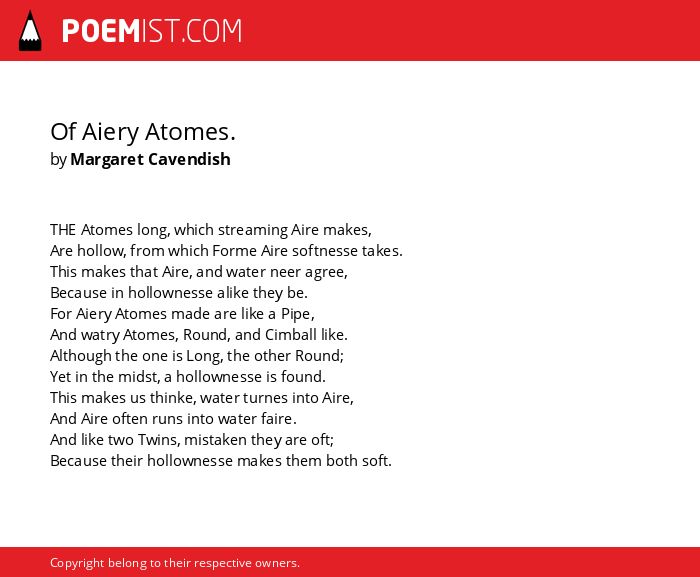 POEMIST.COM

Of Aiery Atomes.
by Margaret Cavendish

THE Atomes long, which streaming Aire makes,
Are hollow, from which Forme Aire softnesse takes.
This makes that Aire, and water neer agree,
Because in hollownesse alike they be.
For Aiery Atomes made are like a Pipe,
And watry Atomes, Round, and Cimball like.
Although the one is Long, the other Round;
Yet in the midst, a hollownesse is found.
This makes us thinke, water turnes into Aire,
And Aire often runs into water faire.
And like two Twins, mistaken they are oft;
Because their hollownesse makes them both soft.

Copyright belong to their respective owners.